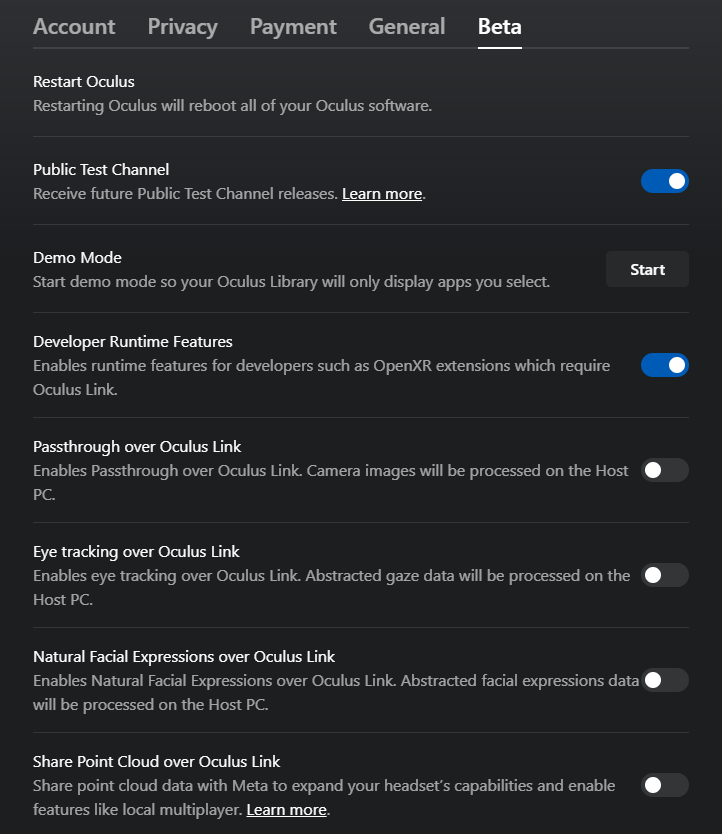 Account Privacy Payment General Beta

Restart Oculus
Restarting Oculus will reboot all of your Oculus software.

Public Test Channel
Receive future Public Test Channel releases. Learn more.

Demo Mode
Start demo mode so your Oculus Library will only display apps you select.
Start

Developer Runtime Features
Enables runtime features for developers such as OpenXR extensions which require Oculus Link.

Passthrough over Oculus Link
Enables Passthrough over Oculus Link. Camera images will be processed on the Host PC.

Eye tracking over Oculus Link
Enables eye tracking over Oculus Link. Abstracted gaze data will be processed on the Host PC.

Natural Facial Expressions over Oculus Link
Enables Natural Facial Expressions over Oculus Link. Abstracted facial expressions data will be processed on the Host PC.

Share Point Cloud over Oculus Link
Share point cloud data with Meta to expand your headset's capabilities and enable features like local multiplayer. Learn more.